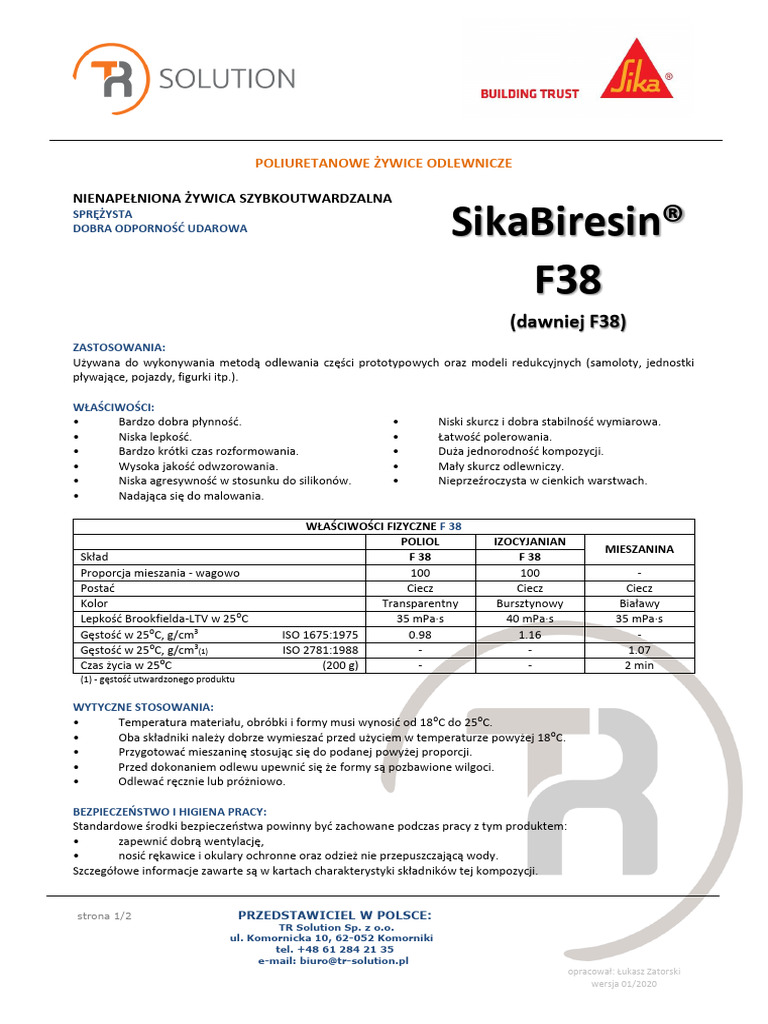 TR SOLUTION

BUILDING TRUST

Sika®

POLIURETANOWE ŻYWICE ODLEWNICZE

NIENAPEŁNIONA ŻYWICA SZYBKOUTWARDZALNA
SPRĘŻYSTA
DOBRA ODPORNOŚĆ UDAROWA

SikaBiresin®
F38
(dawniej F38)

ZASTOSOWANIA:
Używana do wykonywania metodą odlewania części prototypowych oraz modeli redukcyjnych (samoloty, jednostki pływające, pojazdy, figurki itp.).

WŁAŚCIWOŚCI:
• Bardzo dobra płynność.
• Niska lepkość.
• Bardzo krótki czas rozformowania.
• Wysoka jakość odwzorowania.
• Niska agresywność w stosunku do silikonów.
• Nadająca się do malowania.
• Niski skurcz i dobra stabilność wymiarowa.
• Łatwość polerowania.
• Duża jednorodność kompozycji.
• Mały skurcz odlewniczy.
• Nieprzeźroczysta w cienkich warstwach.

| WŁAŚCIWOŚCI FIZYCZNE F 38 | | | | |
|---|---|---|---|---|
| | | POLIOL | IZOCYJANIAN | MIESZANINA |
| Skład | | F 38 | F 38 | |
| Proporcja mieszania - wagowo | | 100 | 100 | - |
| Postać | | Ciecz | Ciecz | Ciecz |
| Kolor | | Transparentny | Bursztynowy | Białawy |
| Lepkość Brookfielda-LTV w 25°C | | 35 mPa·s | 40 mPa·s | 35 mPa·s |
| Gęstość w 25°C, g/cm³ | ISO 1675:1975 | 0.98 | 1.16 | - |
| Gęstość w 25°C, g/cm³(1) | ISO 2781:1988 | - | - | 1.07 |
| Czas życia w 25°C | (200 g) | - | - | 2 min |

(1) - gęstość utwardzonego produktu

WYTYCZNE STOSOWANIA:
• Temperatura materiału, obróbki i formy musi wynosić od 18°C do 25°C.
• Oba składniki należy dobrze wymieszać przed użyciem w temperaturze powyżej 18°C.
• Przygotować mieszaninę stosując się do podanej powyżej proporcji.
• Przed dokonaniem odlewu upewnić się że formy są pozbawione wilgoci.
• Odlewać ręcznie lub próżniowo.

BEZPIECZEŃSTWO I HIGIENA PRACY:
Standardowe środki bezpieczeństwa powinny być zachowane podczas pracy z tym produktem:
• zapewnić dobrą wentylację,
• nosić rękawice i okulary ochronne oraz odzież nie przepuszczającą wody.
Szczegółowe informacje zawarte są w kartach charakterystyki składników tej kompozycji.

strona 1/2

PRZEDSTAWICIEL W POLSCE:
TR Solution Sp. z o.o.
ul. Komornicka 10, 62-052 Komorniki
tel. +48 61 284 21 35
e-mail: biuro@tr-solution.pl

opracował: Łukasz Zatorski
wersja 01/2020